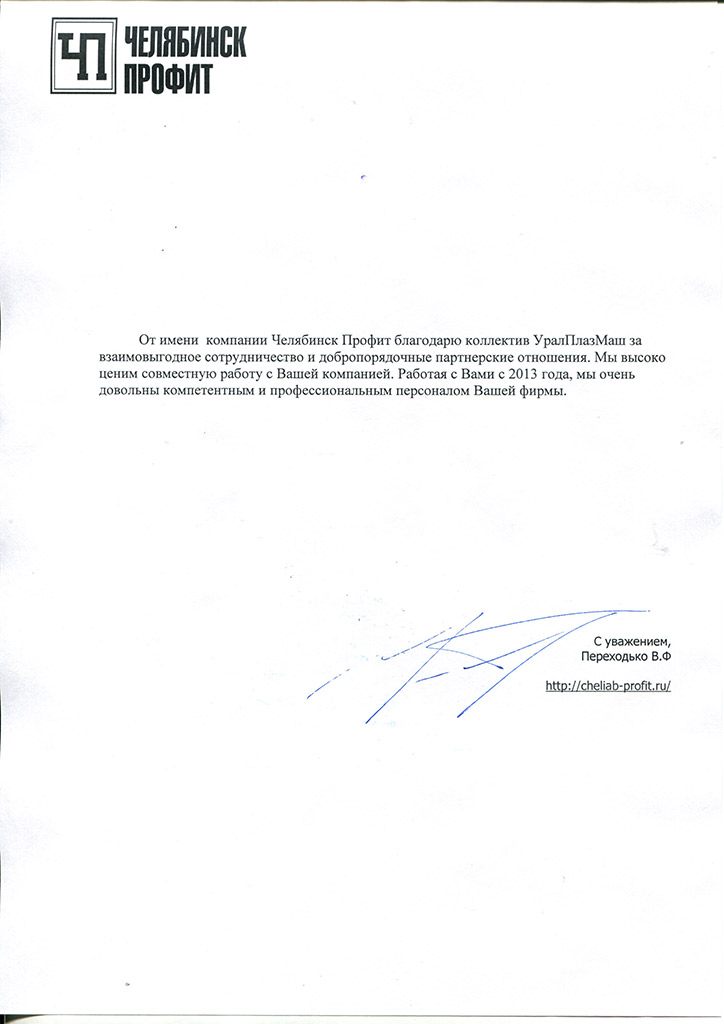 ЧП ЧЕЛЯБИНСК ПРОФИТ

От имени компании Челябинск Профит благодарю коллектив УралПлазМаш за взаимовыгодное сотрудничество и добропорядочные партнерские отношения. Мы высоко ценим совместную работу с Вашей компанией. Работая с Вами с 2013 года, мы очень довольны компетентным и профессиональным персоналом Вашей фирмы.

С уважением,
Переходько В.Ф

http://cheliab-profit.ru/